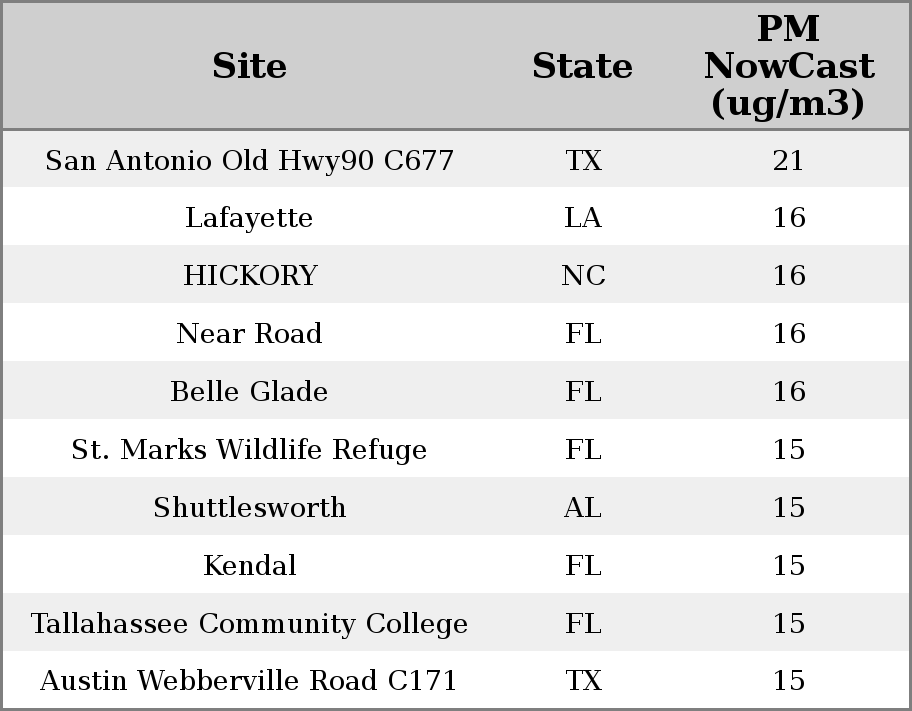 | Site | State | PM NowCast (ug/m3) |
|---|---|---|
| San Antonio Old Hwy90 C677 | TX | 21 |
| Lafayette | LA | 16 |
| HICKORY | NC | 16 |
| Near Road | FL | 16 |
| Belle Glade | FL | 16 |
| St. Marks Wildlife Refuge | FL | 15 |
| Shuttlesworth | AL | 15 |
| Kendal | FL | 15 |
| Tallahassee Community College | FL | 15 |
| Austin Webberville Road C171 | TX | 15 |